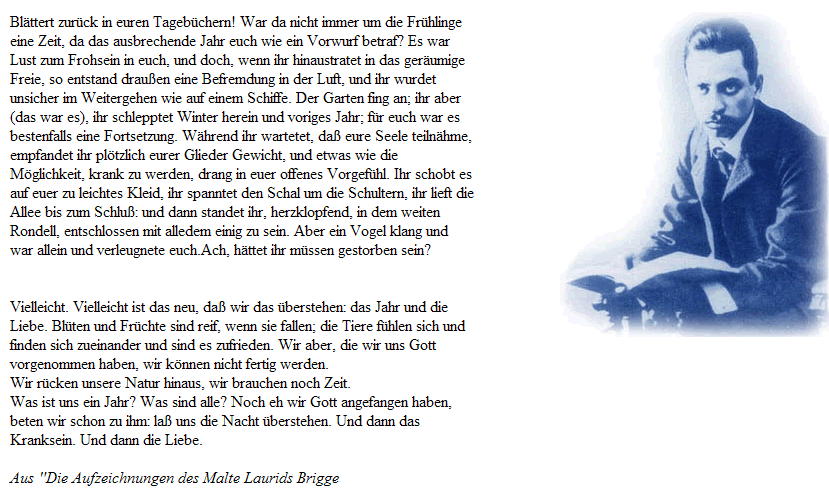 Blättert zurück in euren Tagebüchern! War da nicht immer um die Frühlinge eine Zeit, da das ausbrechende Jahr euch wie ein Vorwurf betraf? Es war Lust zum Frohsein in euch, und doch, wenn ihr hinaustratet in das geräumige Freie, so entstand draußen eine Befremdung in der Luft, und ihr wurdet unsicher im Weitergehen wie auf einem Schiffe. Der Garten fing an; ihr aber (das war es), ihr schlepptet Winter herein und voriges Jahr; für euch war es bestenfalls eine Fortsetzung. Während ihr wartetet, daß eure Seele teilnähme, empfandet ihr plötzlich eurer Glieder Gewicht, und etwas wie die Möglichkeit, krank zu werden, drang in euer offenes Vorgefühl. Ihr schobt es auf euer zu leichtes Kleid, ihr spanntet den Schal um die Schultern, ihr lieft die Allee bis zum Schluß: und dann standet ihr, herzklopfend, in dem weiten Rondell, entschlossen mit alledem einig zu sein. Aber ein Vogel klang und war allein und verleugnete euch.Ach, hättet ihr müssen gestorben sein?

Vielleicht. Vielleicht ist das neu, daß wir das überstehen: das Jahr und die Liebe. Blüten und Früchte sind reif, wenn sie fallen; die Tiere fühlen sich und finden sich zueinander und sind es zufrieden. Wir aber, die wir uns Gott vorgenommen haben, wir können nicht fertig werden.
Wir rücken unsere Natur hinaus, wir brauchen noch Zeit.
Was ist uns ein Jahr? Was sind alle? Noch eh wir Gott angefangen haben, beten wir schon zu ihm: laß uns die Nacht überstehen. Und dann das Kranksein. Und dann die Liebe.

Aus "Die Aufzeichnungen des Malte Laurids Brigge